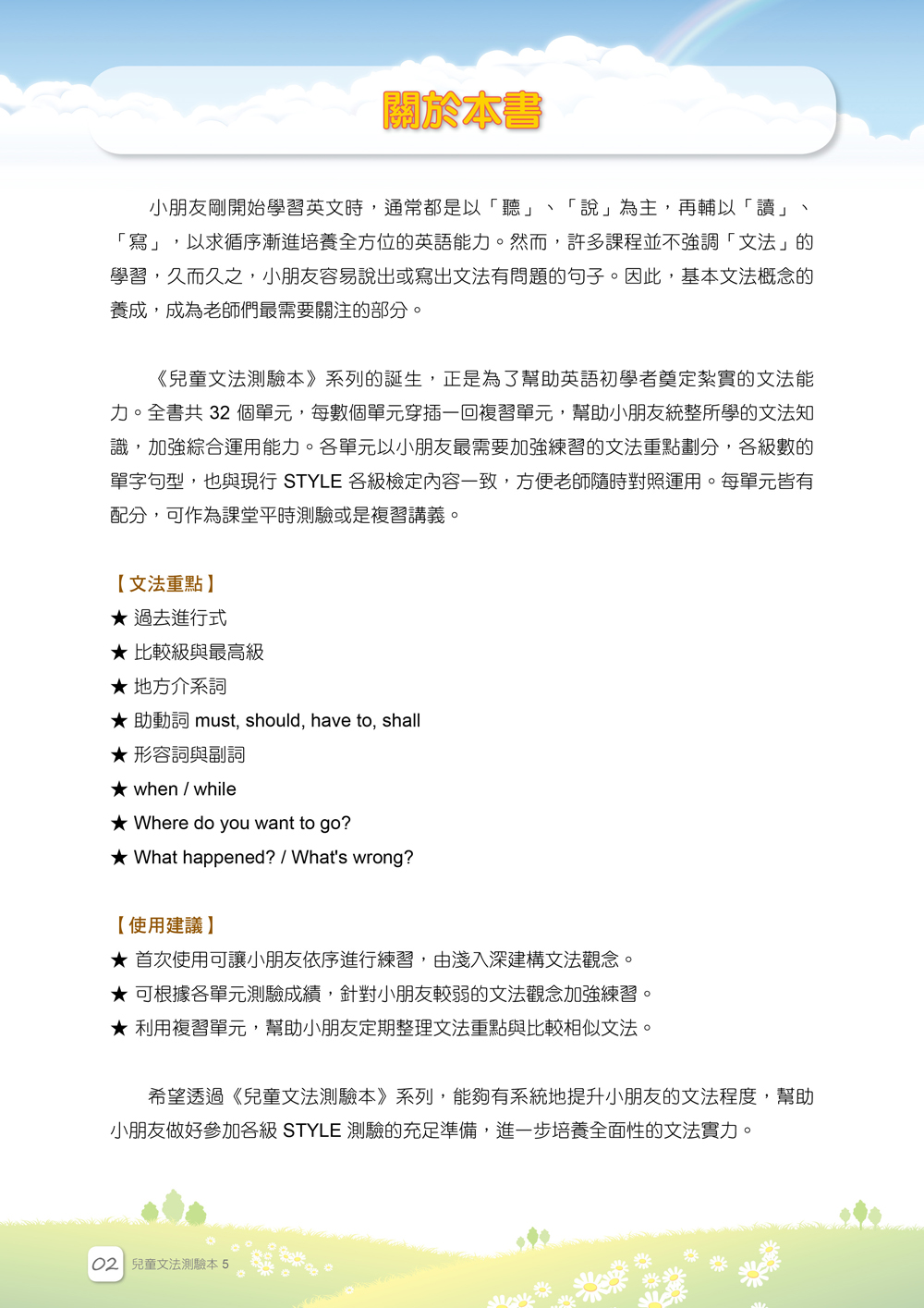 關於本書

小朋友剛開始學習英文時，通常都是以「聽」、「說」為主，再輔以「讀」、「寫」，以求循序漸進培養全方位的英語能力。然而，許多課程並不強調「文法」的學習，久而久之，小朋友容易說出或寫出文法有問題的句子。因此，基本文法概念的養成，成為老師們最需要關注的部分。

《兒童文法測驗本》系列的誕生，正是為了幫助英語初學者奠定紮實的文法能力。全書共 32 個單元，每數個單元穿插一回複習單元，幫助小朋友統整所學的文法知識，加強綜合運用能力。各單元以小朋友最需要加強練習的文法重點劃分，各級數的單字句型，也與現行 STYLE 各級檢定內容一致，方便老師隨時對照運用。每單元皆有配分，可作為課堂平時測驗或是複習講義。

【文法重點】
★ 過去進行式
★ 比較級與最高級
★ 地方介系詞
★ 助動詞 must, should, have to, shall
★ 形容詞與副詞
★ when / while
★ Where do you want to go?
★ What happened? / What's wrong?

【使用建議】
★ 首次使用可讓小朋友依序進行練習，由淺入深建構文法觀念。
★ 可根據各單元測驗成績，針對小朋友較弱的文法觀念加強練習。
★ 利用複習單元，幫助小朋友定期整理文法重點與比較相似文法。

希望透過《兒童文法測驗本》系列，能夠有系統地提升小朋友的文法程度，幫助小朋友做好參加各級 STYLE 測驗的充足準備，進一步培養全面性的文法實力。

02 兒童文法測驗本 5